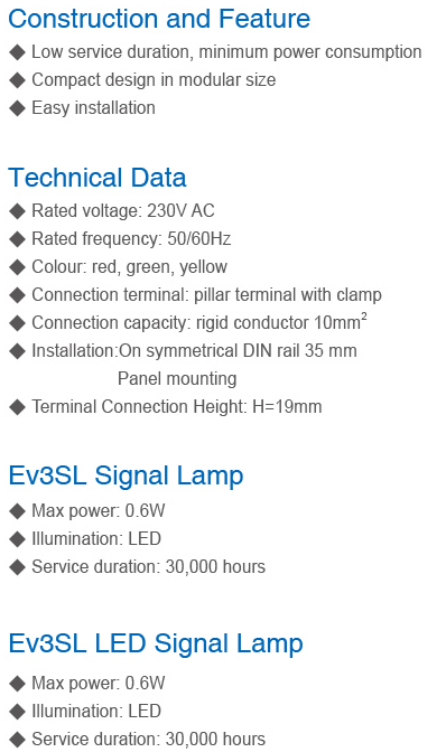 Construction and Feature

◆ Low service duration, minimum power consumption
◆ Compact design in modular size
◆ Easy installation

Technical Data

◆ Rated voltage: 230V AC
◆ Rated frequency: 50/60Hz
◆ Colour: red, green, yellow
◆ Connection terminal: pillar terminal with clamp
◆ Connection capacity: rigid conductor $10mm^2$
◆ Installation:On symmetrical DIN rail 35 mm
Panel mounting
◆ Terminal Connection Height: H=19mm

Ev3SL Signal Lamp

◆ Max power: 0.6W
◆ Illumination: LED
◆ Service duration: 30,000 hours

Ev3SL LED Signal Lamp

◆ Max power: 0.6W
◆ Illumination: LED
◆ Service duration: 30,000 hours